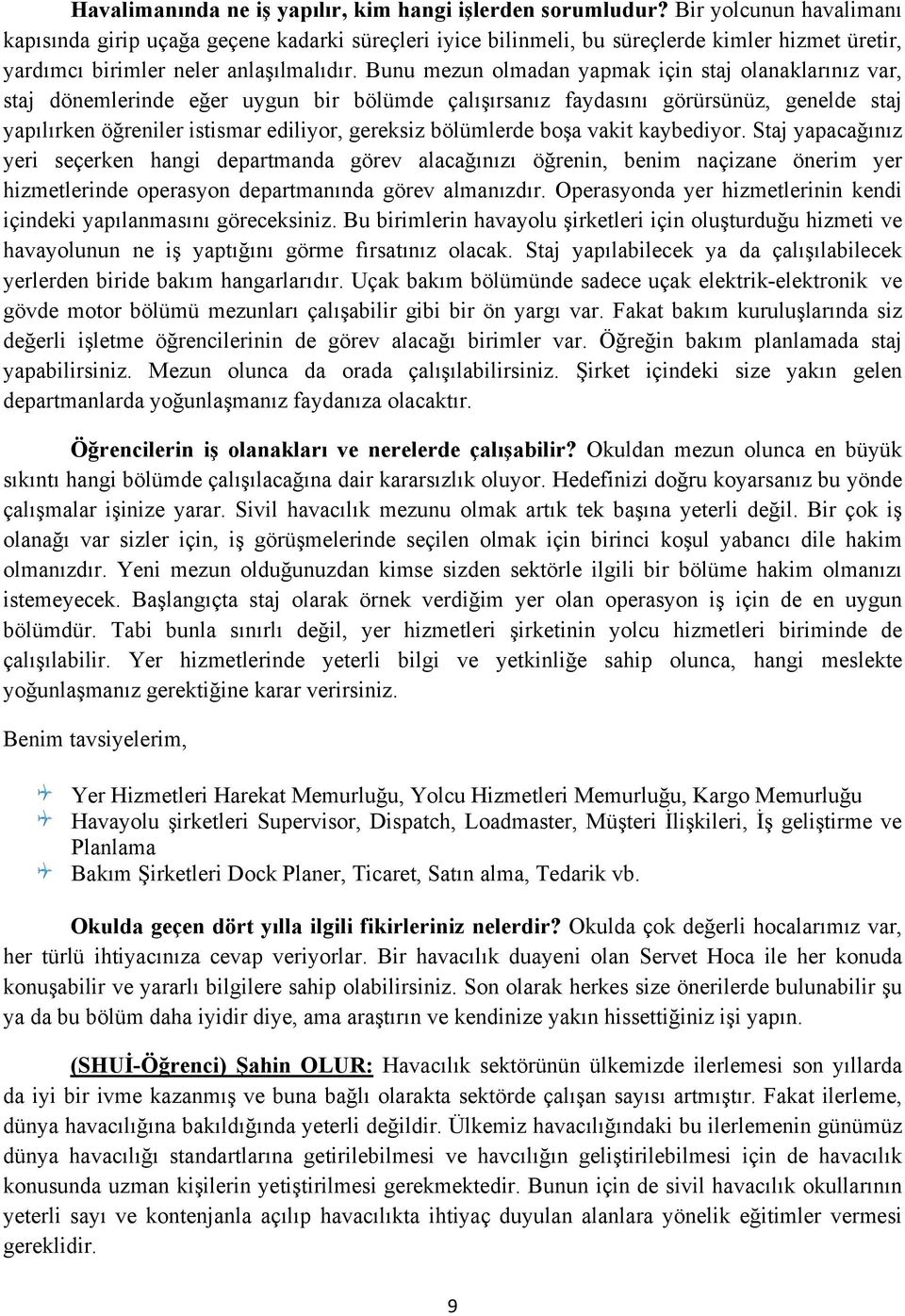 Havalimanında ne iş yapılır, kim hangi işlerden sorumludur? Bir yolcunun havalimanı kapısında girip uçağa geçene kadarki süreçleri iyice bilinmeli, bu süreçlerde kimler hizmet üretir, yardımcı birimler neler anlaşılmalıdır. Bunu mezun olmadan yapmak için staj olanaklarınız var, staj dönemlerinde eğer uygun bir bölümde çalışırsanız faydasını görürsünüz, genelde staj yapılırken öğreniler istismar ediliyor, gereksiz bölümlerde boşa vakit kaybediyor. Staj yapacağınız yeri seçerken hangi departmanda görev alacağınızı öğrenin, benim naçizane önerim yer hizmetlerinde operasyon departmanında görev almanızdır. Operasyonda yer hizmetlerinin kendi içindeki yapılanmasını göreceksiniz. Bu birimlerin havayolu şirketleri için oluşturduğu hizmeti ve havayolunun ne iş yaptığını görme fırsatınız olacak. Staj yapılabilecek ya da çalışılabilecek yerlerden biride bakım hangarlarıdır. Uçak bakım bölümünde sadece uçak elektrik-elektronik ve gövde motor bölümü mezunları çalışabilir gibi bir ön yargı var. Fakat bakım kuruluşlarında siz değerli işletme öğrencilerinin de görev alacağı birimler var. Öğreğin bakım planlamada staj yapabilirsiniz. Mezun olunca da orada çalışılabilirsiniz. Şirket içindeki size yakın gelen departmanlarda yoğunlaşmanız faydanıza olacaktır.

Öğrencilerin iş olanakları ve nerelerde çalışabilir? Okuldan mezun olunca en büyük sıkıntı hangi bölümde çalışılacağına dair kararsızlık oluyor. Hedefinizi doğru koyarsanız bu yönde çalışmalar işinize yarar. Sivil havacılık mezunu olmak artık tek başına yeterli değil. Bir çok iş olanağı var sizler için, iş görüşmelerinde seçilen olmak için birinci koşul yabancı dile hakim olmanızdır. Yeni mezun olduğunuzdan kimse sizden sektörle ilgili bir bölüme hakim olmanızı istemeyecek. Başlangıçta staj olarak örnek verdiğim yer olan operasyon iş için de en uygun bölümdür. Tabi bunla sınırlı değil, yer hizmetleri şirketinin yolcu hizmetleri biriminde de çalışılabilir. Yer hizmetlerinde yeterli bilgi ve yetkinliğe sahip olunca, hangi meslekte yoğunlaşmanız gerektiğine karar verirsiniz.

Benim tavsiyelerim,

Yer Hizmetleri Harekat Memurluğu, Yolcu Hizmetleri Memurluğu, Kargo Memurluğu
Havayolu şirketleri Supervisor, Dispatch, Loadmaster, Müşteri İlişkileri, İş geliştirme ve Planlama
Bakım Şirketleri Dock Planer, Ticaret, Satın alma, Tedarik vb.

Okulda geçen dört yılla ilgili fikirleriniz nelerdir? Okulda çok değerli hocalarımız var, her türlü ihtiyacınıza cevap veriyorlar. Bir havacılık duayeni olan Servet Hoca ile her konuda konuşabilir ve yararlı bilgilere sahip olabilirsiniz. Son olarak herkes size önerilerde bulunabilir şu ya da bu bölüm daha iyidir diye, ama araştırın ve kendinize yakın hissettiğiniz işi yapın.

(SHUİ-Öğrenci) Şahin OLUR: Havacılık sektörünün ülkemizde ilerlemesi son yıllarda da iyi bir ivme kazanmış ve buna bağlı olarakta sektörde çalışan sayısı artmıştır. Fakat ilerleme, dünya havacılığına bakıldığında yeterli değildir. Ülkemiz havacılığındaki bu ilerlemenin günümüz dünya havacılığı standartlarına getirilebilmesi ve havcılığın geliştirilebilmesi için de havacılık konusunda uzman kişilerin yetiştirilmesi gerekmektedir. Bunun için de sivil havacılık okullarının yeterli sayı ve kontenjanla açılıp havacılıkta ihtiyaç duyulan alanlara yönelik eğitimler vermesi gereklidir.

9